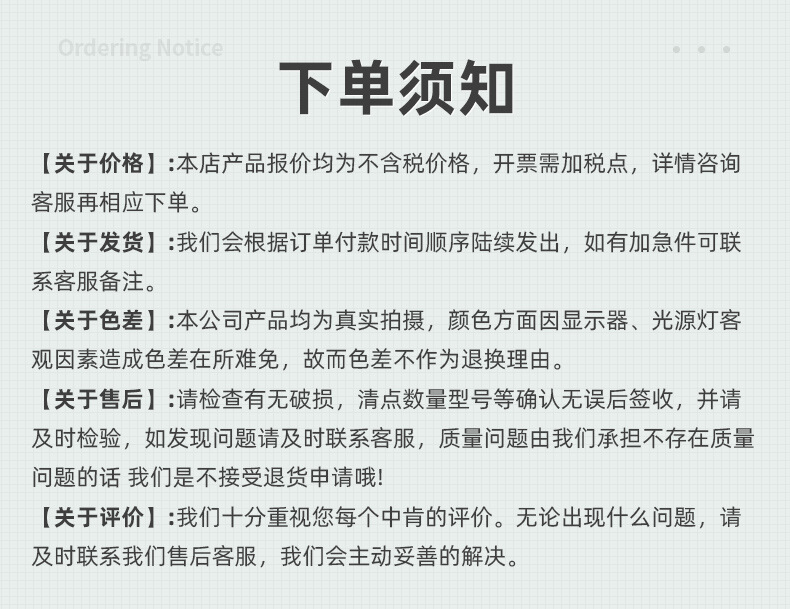 Ordering Notice

下单须知

【关于价格】:本店产品报价均为不含税价格，开票需加税点，详情咨询客服再相应下单。

【关于发货】:我们会根据订单付款时间顺序陆续发出，如有加急件可联系客服备注。

【关于色差】:本公司产品均为真实拍摄，颜色方面因显示器、光源灯客观因素造成色差在所难免，故而色差不作为退换理由。

【关于售后】:请检查有无破损，清点数量型号等确认无误后签收，并请及时检验，如发现问题请及时联系客服，质量问题由我们承担不存在质量问题的话 我们是不接受退货申请哦!

【关于评价】:我们十分重视您每个中肯的评价。无论出现什么问题，请及时联系我们售后客服，我们会主动妥善的解决。